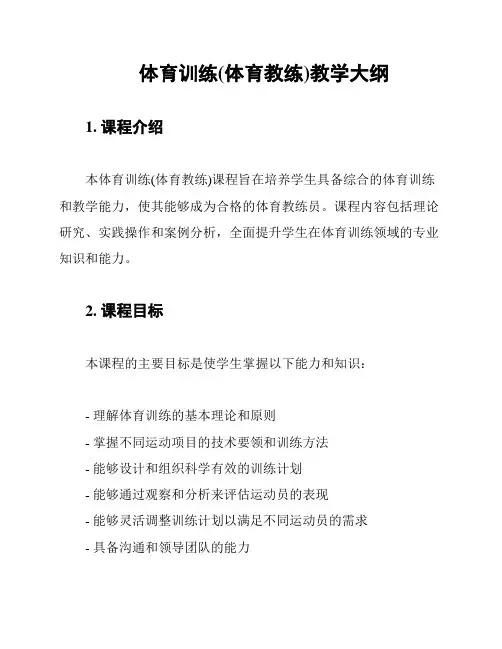 体育训练(体育教练)教学大纲

1. 课程介绍

本体育训练(体育教练)课程旨在培养学生具备综合的体育训练和教学能力，使其能够成为合格的体育教练员。课程内容包括理论研究、实践操作和案例分析，全面提升学生在体育训练领域的专业知识和能力。

2. 课程目标

本课程的主要目标是使学生掌握以下能力和知识：

- 理解体育训练的基本理论和原则
- 掌握不同运动项目的技术要领和训练方法
- 能够设计和组织科学有效的训练计划
- 能够通过观察和分析来评估运动员的表现
- 能够灵活调整训练计划以满足不同运动员的需求
- 具备沟通和领导团队的能力